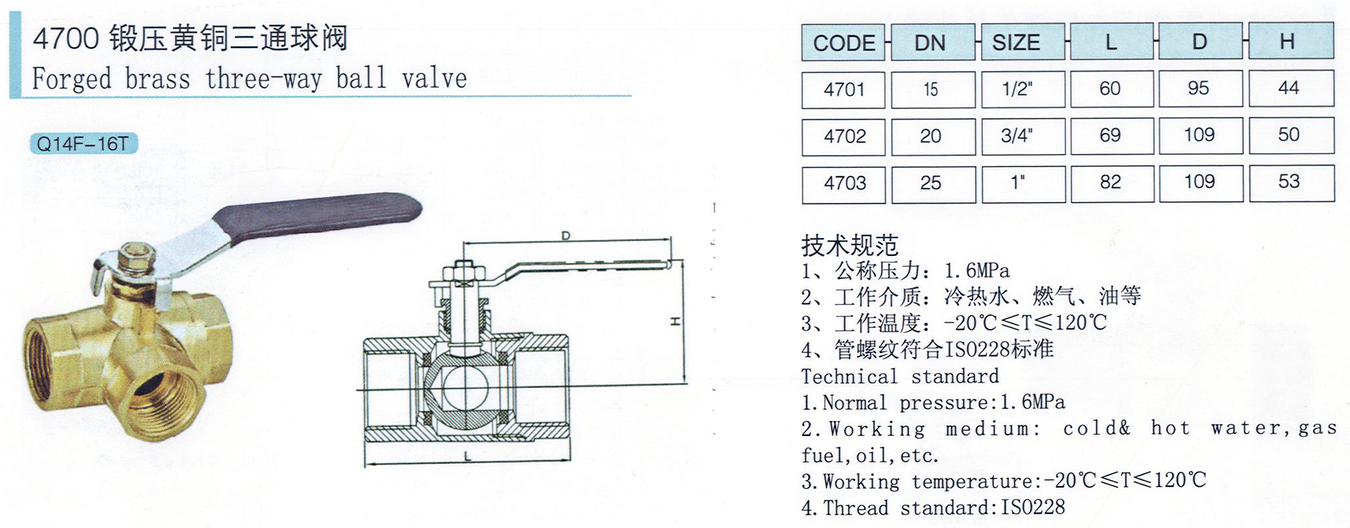 4700 锻压黄铜三通球阀
Forged brass three-way ball valve

Q14F-16T

D

H

L

| CODE | DN | SIZE | L | D | H |
|---|---|---|---|---|---|
| 4701 | 15 | 1/2" | 60 | 95 | 44 |
| 4702 | 20 | 3/4" | 69 | 109 | 50 |
| 4703 | 25 | 1" | 82 | 109 | 53 |

技术规范
1、公称压力：1.6MPa
2、工作介质：冷热水、燃气、油等
3、工作温度：-20℃≤T≤120℃
4、管螺纹符合ISO228标准
Technical standard
1.Normal pressure:1.6MPa
2.Working medium: cold& hot water,gas fuel,oil,etc.
3.Working temperature:-20℃≤T≤120℃
4.Thread standard:ISO228